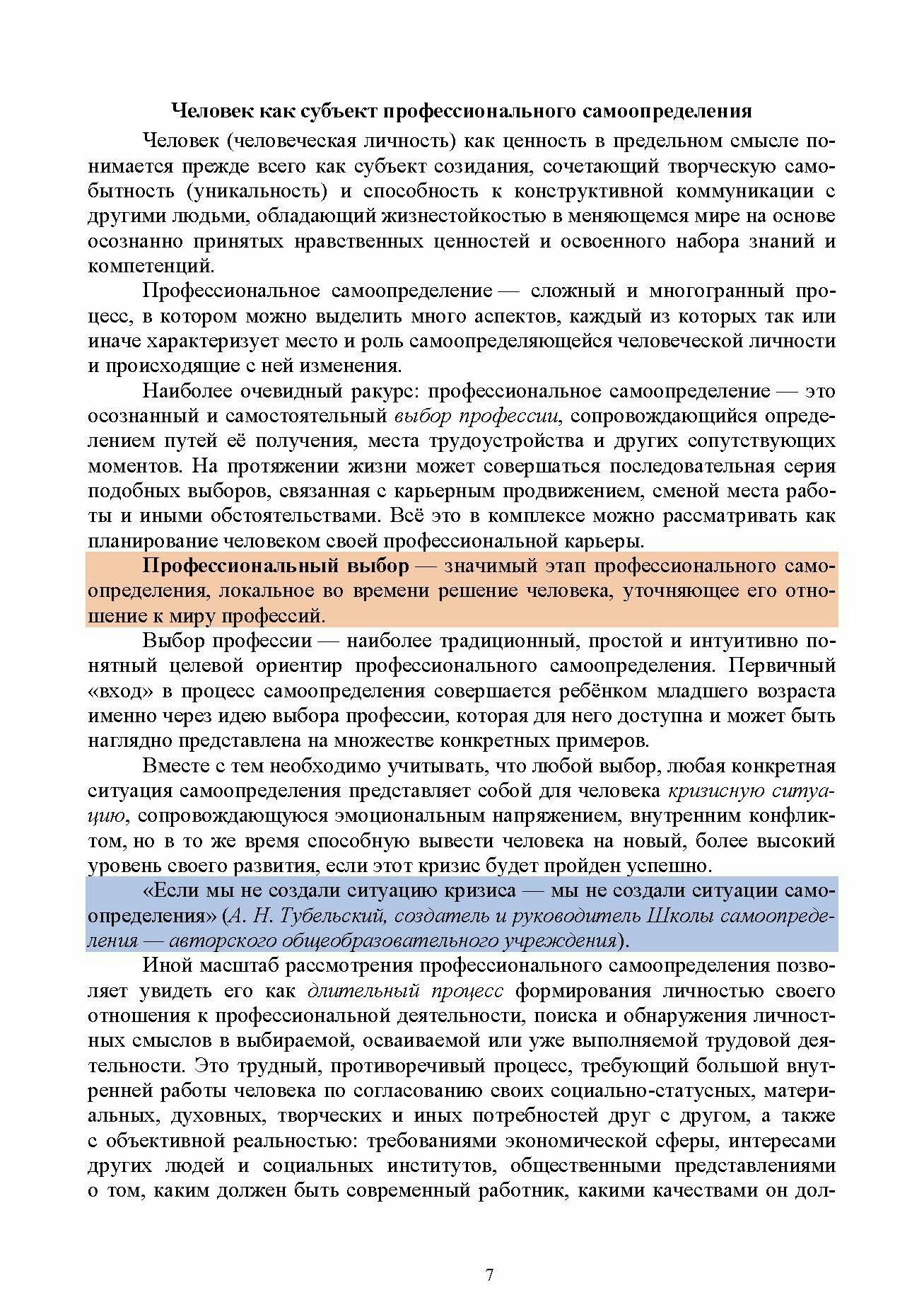 Человек как субъект профессионального самоопределения

Человек (человеческая личность) как ценность в предельном смысле понимается прежде всего как субъект созидания, сочетающий творческую самобытность (уникальность) и способность к конструктивной коммуникации с другими людьми, обладающий жизнестойкостью в меняющемся мире на основе осознанно принятых нравственных ценностей и освоенного набора знаний и компетенций.

Профессиональное самоопределение — сложный и многогранный процесс, в котором можно выделить много аспектов, каждый из которых так или иначе характеризует место и роль самоопределяющейся человеческой личности и происходящие с ней изменения.

Наиболее очевидный ракурс: профессиональное самоопределение — это осознанный и самостоятельный выбор профессии, сопровождающийся определением путей её получения, места трудоустройства и других сопутствующих моментов. На протяжении жизни может совершаться последовательная серия подобных выборов, связанная с карьерным продвижением, сменой места работы и иными обстоятельствами. Всё это в комплексе можно рассматривать как планирование человеком своей профессиональной карьеры.

Профессиональный выбор — значимый этап профессионального самоопределения, локальное во времени решение человека, уточняющее его отношение к миру профессий.

Выбор профессии — наиболее традиционный, простой и интуитивно понятный целевой ориентир профессионального самоопределения. Первичный «вход» в процесс самоопределения совершается ребёнком младшего возраста именно через идею выбора профессии, которая для него доступна и может быть наглядно представлена на множестве конкретных примеров.

Вместе с тем необходимо учитывать, что любой выбор, любая конкретная ситуация самоопределения представляет собой для человека кризисную ситуацию, сопровождающуюся эмоциональным напряжением, внутренним конфликтом, но в то же время способную вывести человека на новый, более высокий уровень своего развития, если этот кризис будет пройден успешно.

«Если мы не создали ситуацию кризиса — мы не создали ситуации самоопределения» (А. Н. Тубельский, создатель и руководитель Школы самоопределения — авторского общеобразовательного учреждения).

Иной масштаб рассмотрения профессионального самоопределения позволяет увидеть его как длительный процесс формирования личностью своего отношения к профессиональной деятельности, поиска и обнаружения личностных смыслов в выбираемой, осваиваемой или уже выполняемой трудовой деятельности. Это трудный, противоречивый процесс, требующий большой внутренней работы человека по согласованию своих социально-статусных, материальных, духовных, творческих и иных потребностей друг с другом, а также с объективной реальностью: требованиями экономической сферы, интересами других людей и социальных институтов, общественными представлениями о том, каким должен быть современный работник, какими качествами он дол-

7